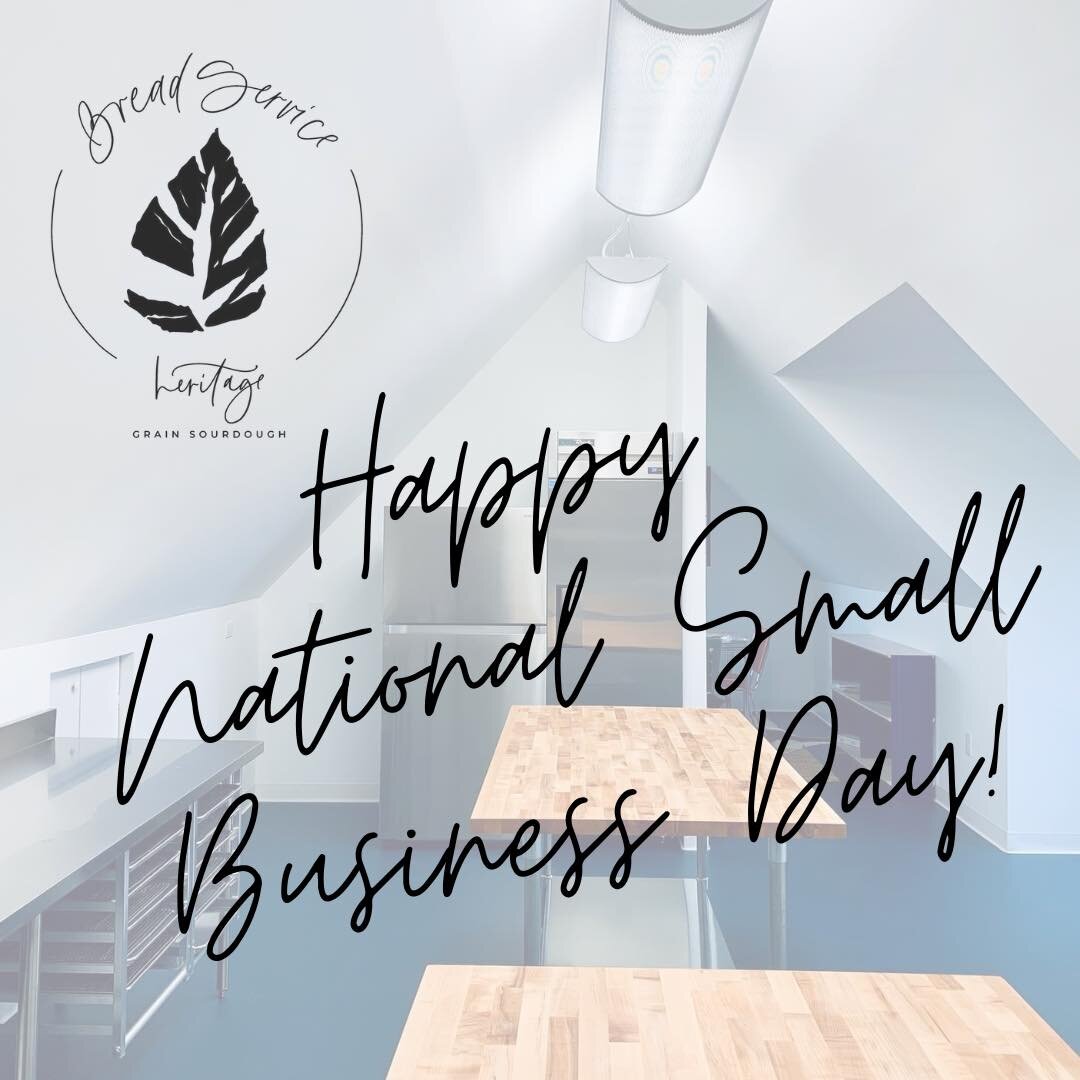 Bread Service
heritage
GRAIN SOURDOUGH

Happy National Small Business Day!